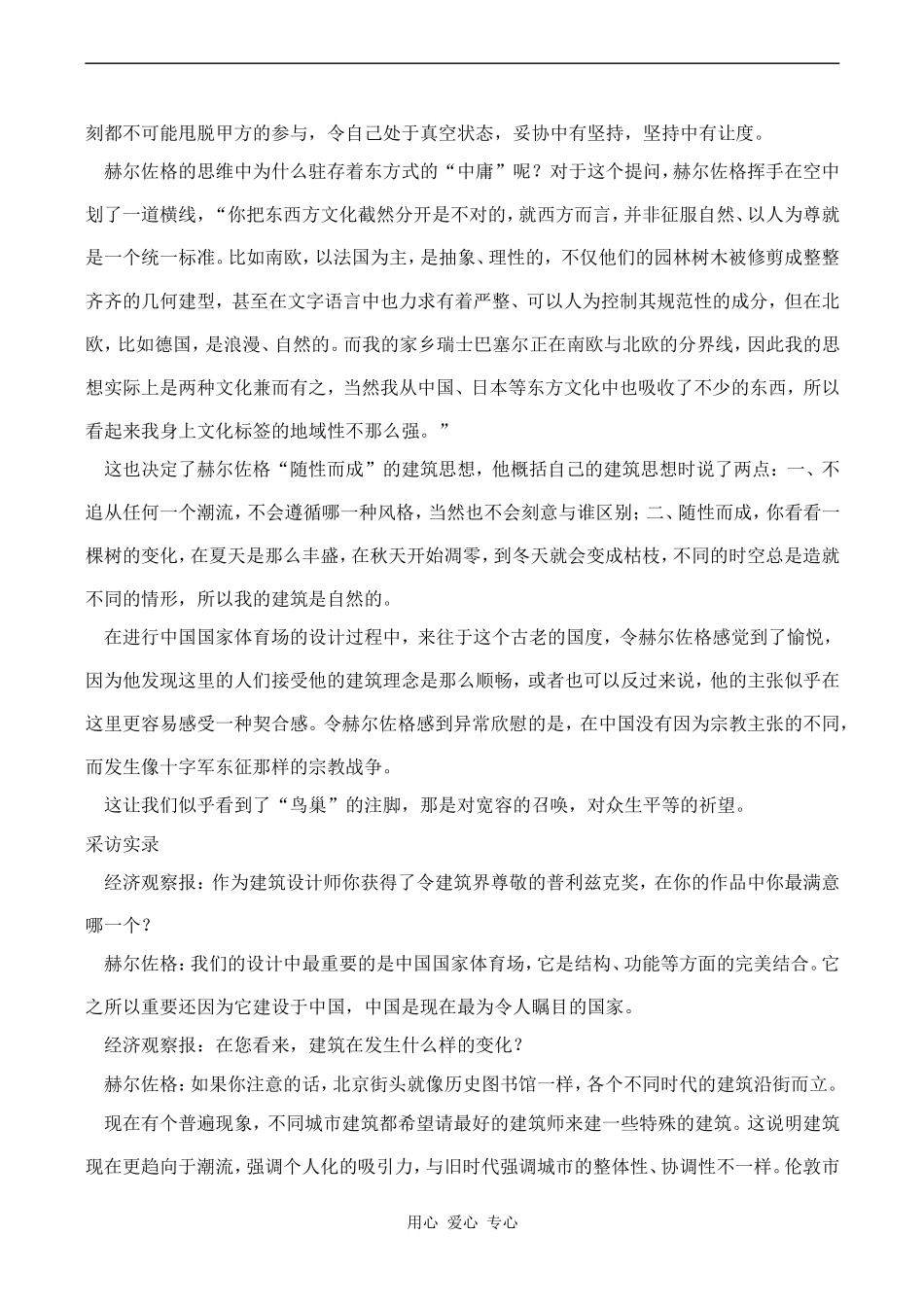 刻都不可能甩脱甲方的参与，令自己处于真空状态，妥协中有坚持，坚持中有让度。

赫尔佐格的思维中为什么驻存着东方式的“中庸”呢？对于这个提问，赫尔佐格挥手在空中划了一道横线，“你把东西方文化截然分开是不对的，就西方而言，并非征服自然、以人为尊就是一个统一标准。比如南欧，以法国为主，是抽象、理性的，不仅他们的园林树木被修剪成整整齐齐的几何建型，甚至在文字语言中也力求有着严整、可以人为控制其规范性的成分，但在北欧，比如德国，是浪漫、自然的。而我的家乡瑞士巴塞尔正在南欧与北欧的分界线，因此我的思想实际上是两种文化兼而有之，当然我从中国、日本等东方文化中也吸收了不少的东西，所以看起来我身上文化标签的地域性不那么强。”

这也决定了赫尔佐格“随性而成”的建筑思想，他概括自己的建筑思想时说了两点：一、不追从任何一个潮流，不会遵循哪一种风格，当然也不会刻意与谁区别；二、随性而成，你看看一棵树的变化，在夏天是那么丰盛，在秋天开始凋零，到冬天就会变成枯枝，不同的时空总是造就不同的情形，所以我的建筑是自然的。

在进行中国国家体育场的设计过程中，来往于这个古老的国度，令赫尔佐格感觉到了愉悦，因为他发现这里的人们接受他的建筑理念是那么顺畅，或者也可以反过来说，他的主张似乎在这里更容易感受一种契合感。令赫尔佐格感到异常欣慰的是，在中国没有因为宗教主张的不同，而发生像十字军东征那样的宗教战争。

这让我们似乎看到了“鸟巢”的注脚，那是对宽容的召唤，对众生平等的祈望。

采访实录

经济观察报：作为建筑设计师你获得了令建筑界尊敬的普利兹克奖，在你的作品中你最满意哪一个？

赫尔佐格：我们的设计中最重要的是中国国家体育场，它是结构、功能等方面的完美结合。它之所以重要还因为它建设于中国，中国是现在最为令人瞩目的国家。

经济观察报：在您看来，建筑在发生什么样的变化？

赫尔佐格：如果你注意的话，北京街头就像历史图书馆一样，各个不同时代的建筑沿街而立。

现在有个普遍现象，不同城市建筑都希望请最好的建筑师来建一些特殊的建筑。这说明建筑现在更趋向于潮流，强调个人化的吸引力，与旧时代强调城市的整体性、协调性不一样。伦敦市

用心 爱心 专心